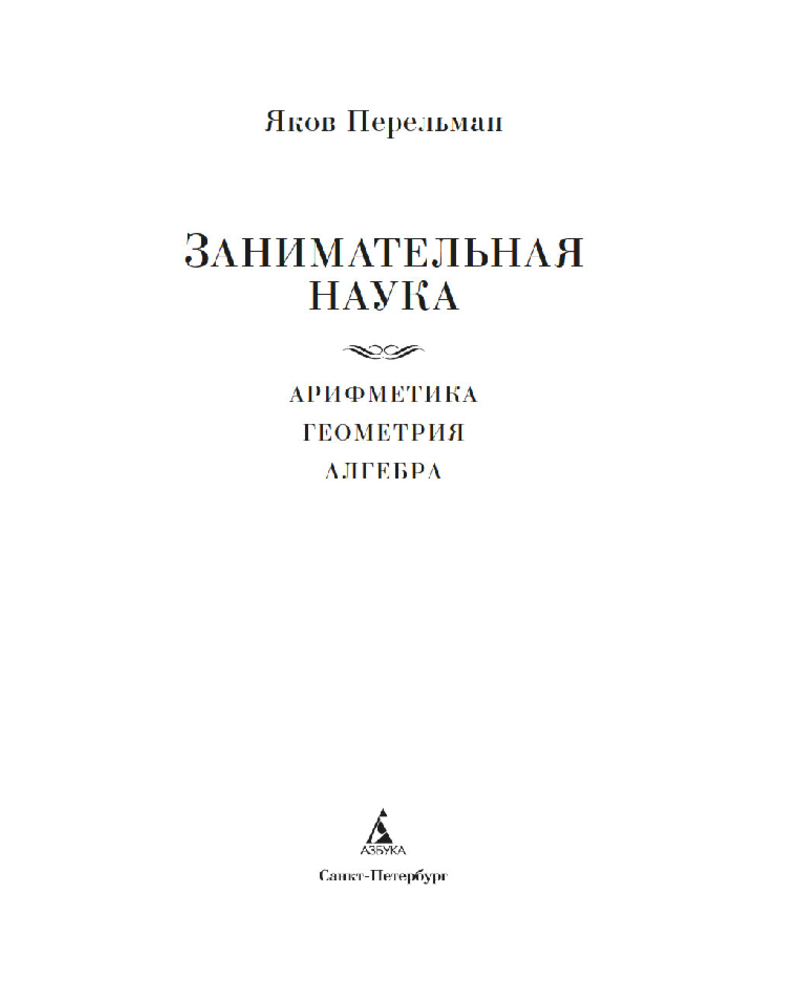 Яков Перельман

ЗАНИМАТЕЛЬНАЯ НАУКА

АРИФМЕТИКА
ГЕОМЕТРИЯ
АЛГЕБРА

АЗБУКА

Санкт-Петербург